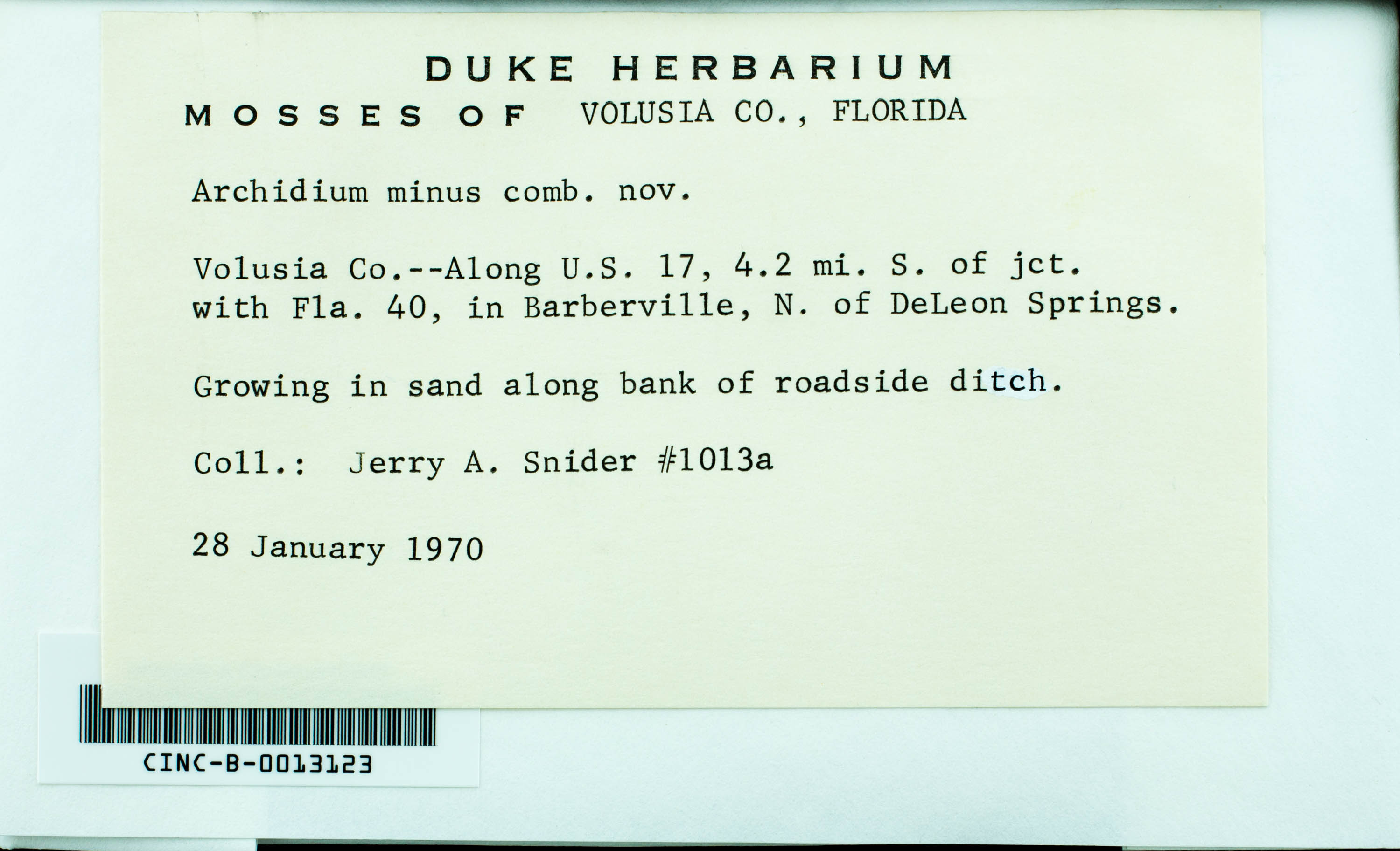 DUKE HERBARIUM

MOSSES OF VOLUSIA CO., FLORIDA

Archidium minus comb. nov.

Volusia Co.--Along U.S. 17, 4.2 mi. S. of jct. with Fla. 40, in Barberville, N. of DeLeon Springs.

Growing in sand along bank of roadside ditch.

Coll.: Jerry A. Snider #1013a

28 January 1970

CINC-B-0013123